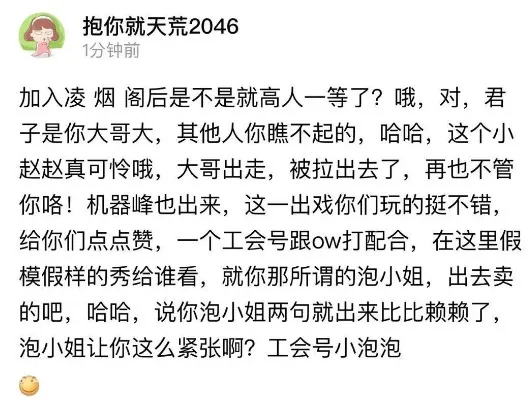 抱你就天荒2046
1分钟前

加入凌 烟 阁后是不是就高人一等了？哦，对，君子是你大哥大，其他人你瞧不起的，哈哈，这个小赵赵真可怜哦，大哥出走，被拉出去了，再也不管你咯！机器峰也出来，这一出戏你们玩的挺不错，给你们点点赞，一个工会号跟ow打配合，在这里假模假样的秀给谁看，就你那所谓的泡小姐，出去卖的吧，哈哈，说你泡小姐两句就出来比比赖赖了，泡小姐让你这么紧张啊？工会号小泡泡